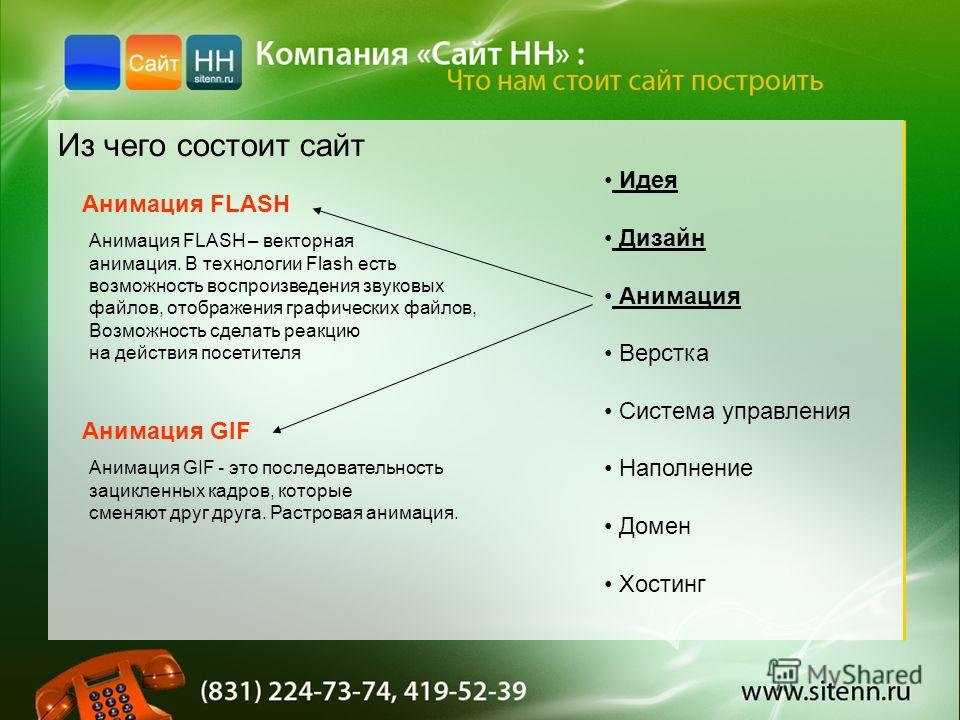 Сайт НН sitenn.ru

Компания «Сайт НН» :
Что нам стоит сайт построить

Из чего состоит сайт

Анимация FLASH

Анимация FLASH – векторная анимация. В технологии Flash есть возможность воспроизведения звуковых файлов, отображения графических файлов, Возможность сделать реакцию на действия посетителя

Анимация GIF

Анимация GIF - это последовательность зацикленных кадров, которые сменяют друг друга. Растровая анимация.

• Идея
• Дизайн
• Анимация
• Верстка
• Система управления
• Наполнение
• Домен
• Хостинг

(831) 224-73-74, 419-52-39

MyShared

www.sitenn.ru